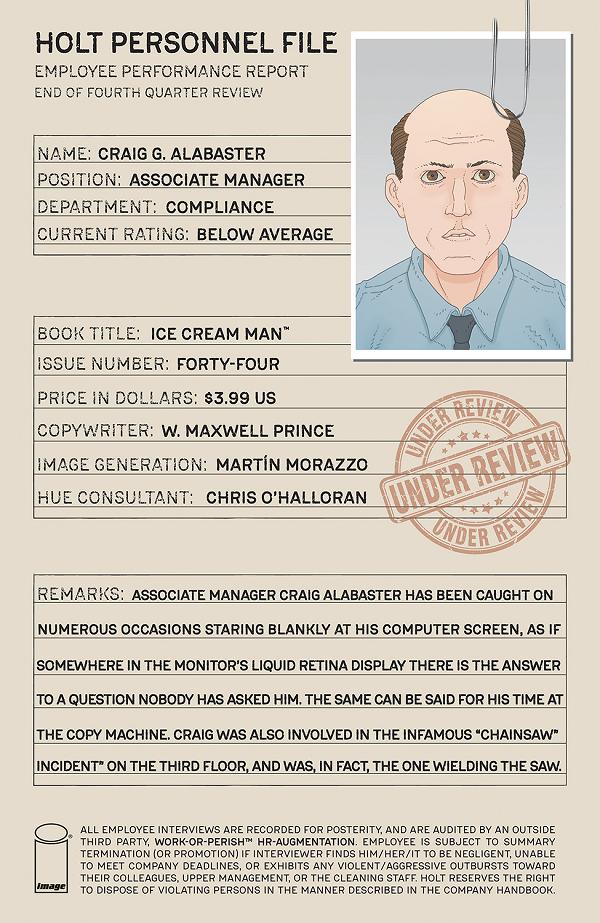 HOLT PERSONNEL FILE
EMPLOYEE PERFORMANCE REPORT
END OF FOURTH QUARTER REVIEW

NAME: CRAIG G. ALABASTER
POSITION: ASSOCIATE MANAGER
DEPARTMENT: COMPLIANCE
CURRENT RATING: BELOW AVERAGE

BOOK TITLE: ICE CREAM MAN™
ISSUE NUMBER: FORTY-FOUR
PRICE IN DOLLARS: $3.99 US
COPYWRITER: W. MAXWELL PRINCE
IMAGE GENERATION: MARTÍN MORAZZO
HUE CONSULTANT: CHRIS O'HALLORAN

UNDER REVIEW
UNDER REVIEW
UNDER REVIEW

REMARKS: ASSOCIATE MANAGER CRAIG ALABASTER HAS BEEN CAUGHT ON NUMEROUS OCCASIONS STARING BLANKLY AT HIS COMPUTER SCREEN, AS IF SOMEWHERE IN THE MONITOR'S LIQUID RETINA DISPLAY THERE IS THE ANSWER TO A QUESTION NOBODY HAS ASKED HIM. THE SAME CAN BE SAID FOR HIS TIME AT THE COPY MACHINE. CRAIG WAS ALSO INVOLVED IN THE INFAMOUS "CHAINSAW" INCIDENT" ON THE THIRD FLOOR, AND WAS, IN FACT, THE ONE WIELDING THE SAW.

image

ALL EMPLOYEE INTERVIEWS ARE RECORDED FOR POSTERITY, AND ARE AUDITED BY AN OUTSIDE THIRD PARTY, WORK-OR-PERISH™ HR-AUGMENTATION. EMPLOYEE IS SUBJECT TO SUMMARY TERMINATION (OR PROMOTION) IF INTERVIEWER FINDS HIM/HER/IT TO BE NEGLIGENT, UNABLE TO MEET COMPANY DEADLINES, OR EXHIBITS ANY VIOLENT/AGGRESSIVE OUTBURSTS TOWARD THEIR COLLEAGUES, UPPER MANAGEMENT, OR THE CLEANING STAFF. HOLT RESERVES THE RIGHT TO DISPOSE OF VIOLATING PERSONS IN THE MANNER DESCRIBED IN THE COMPANY HANDBOOK.